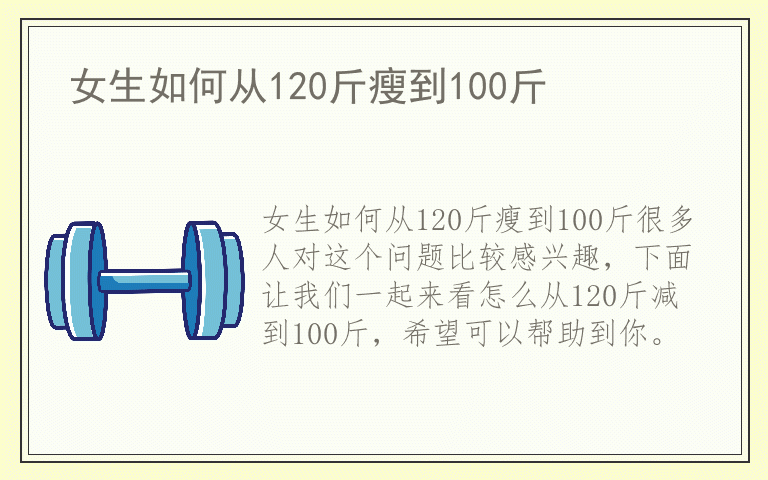 女生如何从120斤瘦到100斤

女生如何从120斤瘦到100斤很多人对这个问题比较感兴趣，下面让我们一起来看怎么从120斤减到100斤，希望可以帮助到你。